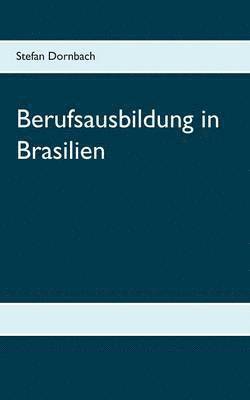 Stefan Dornbach

Berufsausbildung in Brasilien